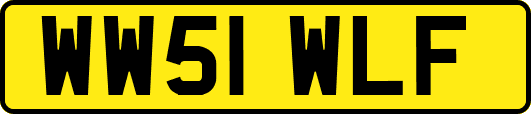 WW51 WLF